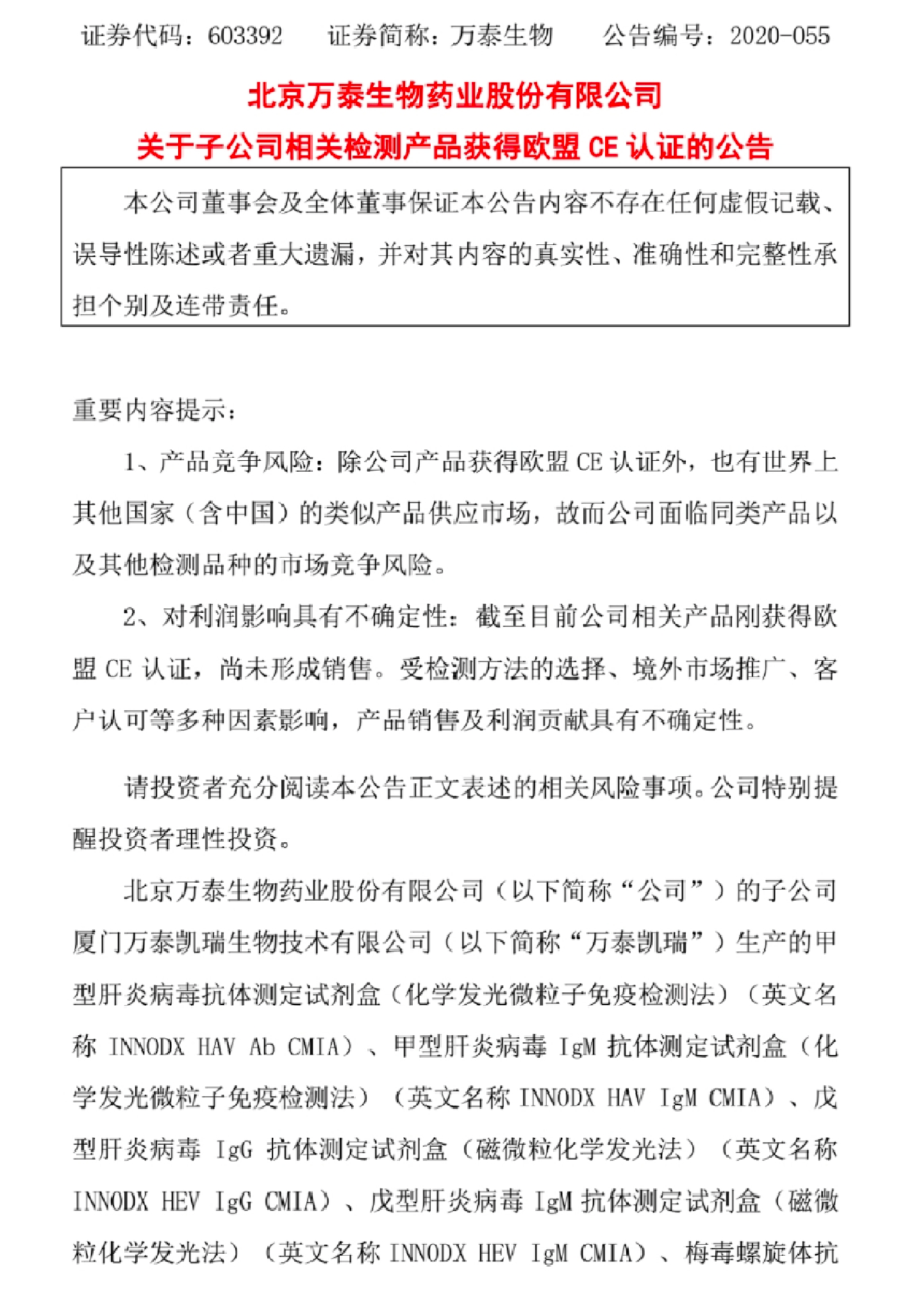 证券代码：603392　　证券简称：万泰生物　　公告编号：2020-055

北京万泰生物药业股份有限公司
关于子公司相关检测产品获得欧盟 CE 认证的公告

本公司董事会及全体董事保证本公告内容不存在任何虚假记载、误导性陈述或者重大遗漏，并对其内容的真实性、准确性和完整性承担个别及连带责任。

重要内容提示：

1、产品竞争风险：除公司产品获得欧盟 CE 认证外，也有世界上其他国家（含中国）的类似产品供应市场，故而公司面临同类产品以及其他检测品种的市场竞争风险。

2、对利润影响具有不确定性：截至目前公司相关产品刚获得欧盟 CE 认证，尚未形成销售。受检测方法的选择、境外市场推广、客户认可等多种因素影响，产品销售及利润贡献具有不确定性。

请投资者充分阅读本公告正文表述的相关风险事项。公司特别提醒投资者理性投资。

北京万泰生物药业股份有限公司（以下简称“公司”）的子公司厦门万泰凯瑞生物技术有限公司（以下简称“万泰凯瑞”）生产的甲型肝炎病毒抗体测定试剂盒（化学发光微粒子免疫检测法）（英文名称 INNODX HAV Ab CMIA）、甲型肝炎病毒 IgM 抗体测定试剂盒（化学发光微粒子免疫检测法）（英文名称 INNODX HAV IgM CMIA）、戊型肝炎病毒 IgG 抗体测定试剂盒（磁微粒化学发光法）（英文名称 INNODX HEV IgG CMIA）、戊型肝炎病毒 IgM 抗体测定试剂盒（磁微粒化学发光法）（英文名称 INNODX HEV IgM CMIA）、梅毒螺旋体抗